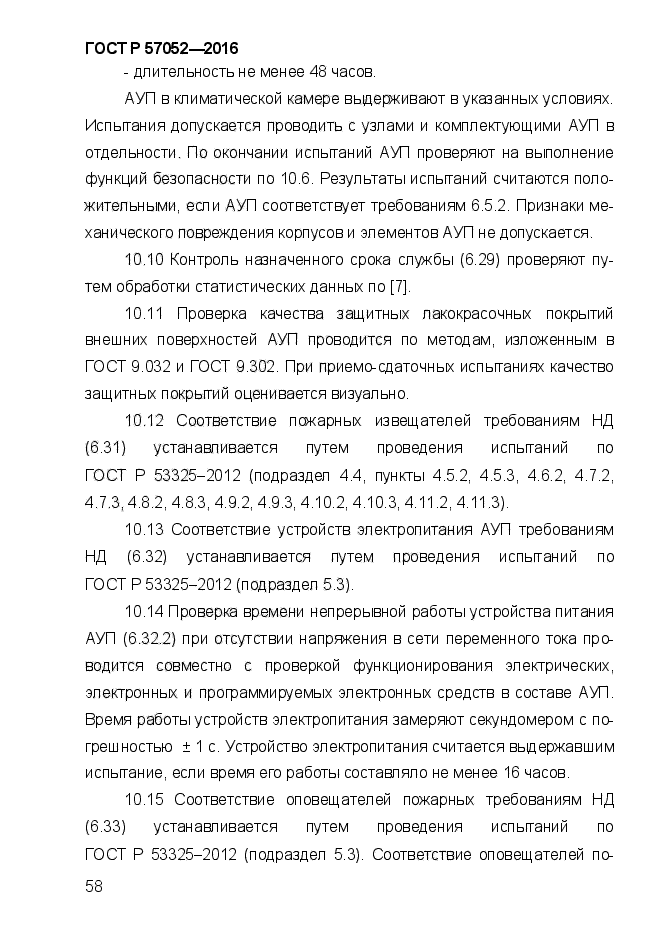 ГОСТ Р 57052—2016

- длительность не менее 48 часов.

АУП в климатической камере выдерживают в указанных условиях. Испытания допускается проводить с узлами и комплектующими АУП в отдельности. По окончании испытаний АУП проверяют на выполнение функций безопасности по 10.6. Результаты испытаний считаются положительными, если АУП соответствует требованиям 6.5.2. Признаки механического повреждения корпусов и элементов АУП не допускается.

10.10 Контроль назначенного срока службы (6.29) проверяют путем обработки статистических данных по [7].

10.11 Проверка качества защитных лакокрасочных покрытий внешних поверхностей АУП проводится по методам, изложенным в ГОСТ 9.032 и ГОСТ 9.302. При приемо-сдаточных испытаниях качество защитных покрытий оценивается визуально.

10.12 Соответствие пожарных извещателей требованиям НД (6.31) устанавливается путем проведения испытаний по ГОСТ Р 53325–2012 (подраздел 4.4, пункты 4.5.2, 4.5.3, 4.6.2, 4.7.2, 4.7.3, 4.8.2, 4.8.3, 4.9.2, 4.9.3, 4.10.2, 4.10.3, 4.11.2, 4.11.3).

10.13 Соответствие устройств электропитания АУП требованиям НД (6.32) устанавливается путем проведения испытаний по ГОСТ Р 53325–2012 (подраздел 5.3).

10.14 Проверка времени непрерывной работы устройства питания АУП (6.32.2) при отсутствии напряжения в сети переменного тока проводится совместно с проверкой функционирования электрических, электронных и программируемых электронных средств в составе АУП. Время работы устройств электропитания замеряют секундомером с погрешностью ± 1 с. Устройство электропитания считается выдержавшим испытание, если время его работы составляло не менее 16 часов.

10.15 Соответствие оповещателей пожарных требованиям НД (6.33) устанавливается путем проведения испытаний по ГОСТ Р 53325–2012 (подраздел 5.3). Соответствие оповещателей по-

58